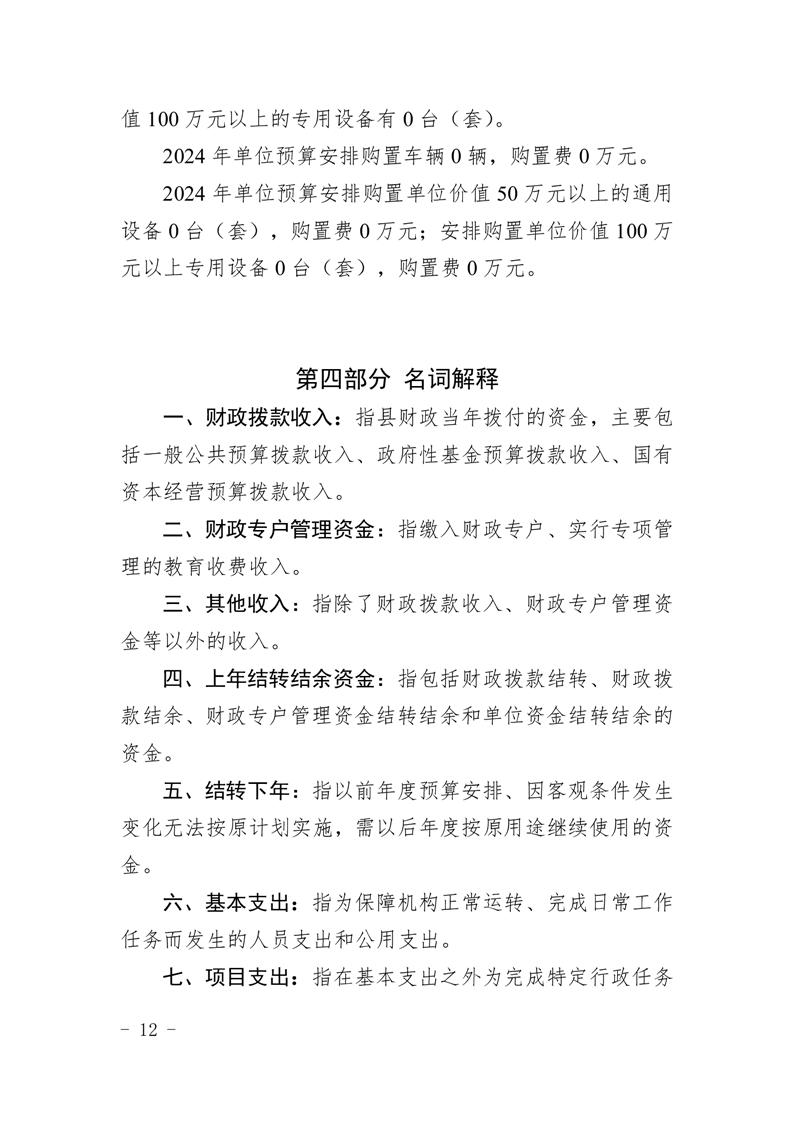 值 100 万元以上的专用设备有 0 台（套）。

2024 年单位预算安排购置车辆 0 辆，购置费 0 万元。

2024 年单位预算安排购置单位价值 50 万元以上的通用设备 0 台（套），购置费 0 万元；安排购置单位价值 100 万元以上专用设备 0 台（套），购置费 0 万元。

第四部分 名词解释

一、财政拨款收入：指县财政当年拨付的资金，主要包括一般公共预算拨款收入、政府性基金预算拨款收入、国有资本经营预算拨款收入。

二、财政专户管理资金：指缴入财政专户、实行专项管理的教育收费收入。

三、其他收入：指除了财政拨款收入、财政专户管理资金等以外的收入。

四、上年结转结余资金：指包括财政拨款结转、财政拨款结余、财政专户管理资金结转结余和单位资金结转结余的资金。

五、结转下年：指以前年度预算安排、因客观条件发生变化无法按原计划实施，需以后年度按原用途继续使用的资金。

六、基本支出：指为保障机构正常运转、完成日常工作任务而发生的人员支出和公用支出。

七、项目支出：指在基本支出之外为完成特定行政任务

- 12 -